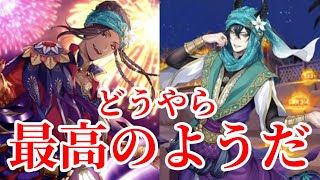 どうやら
最高のようだ